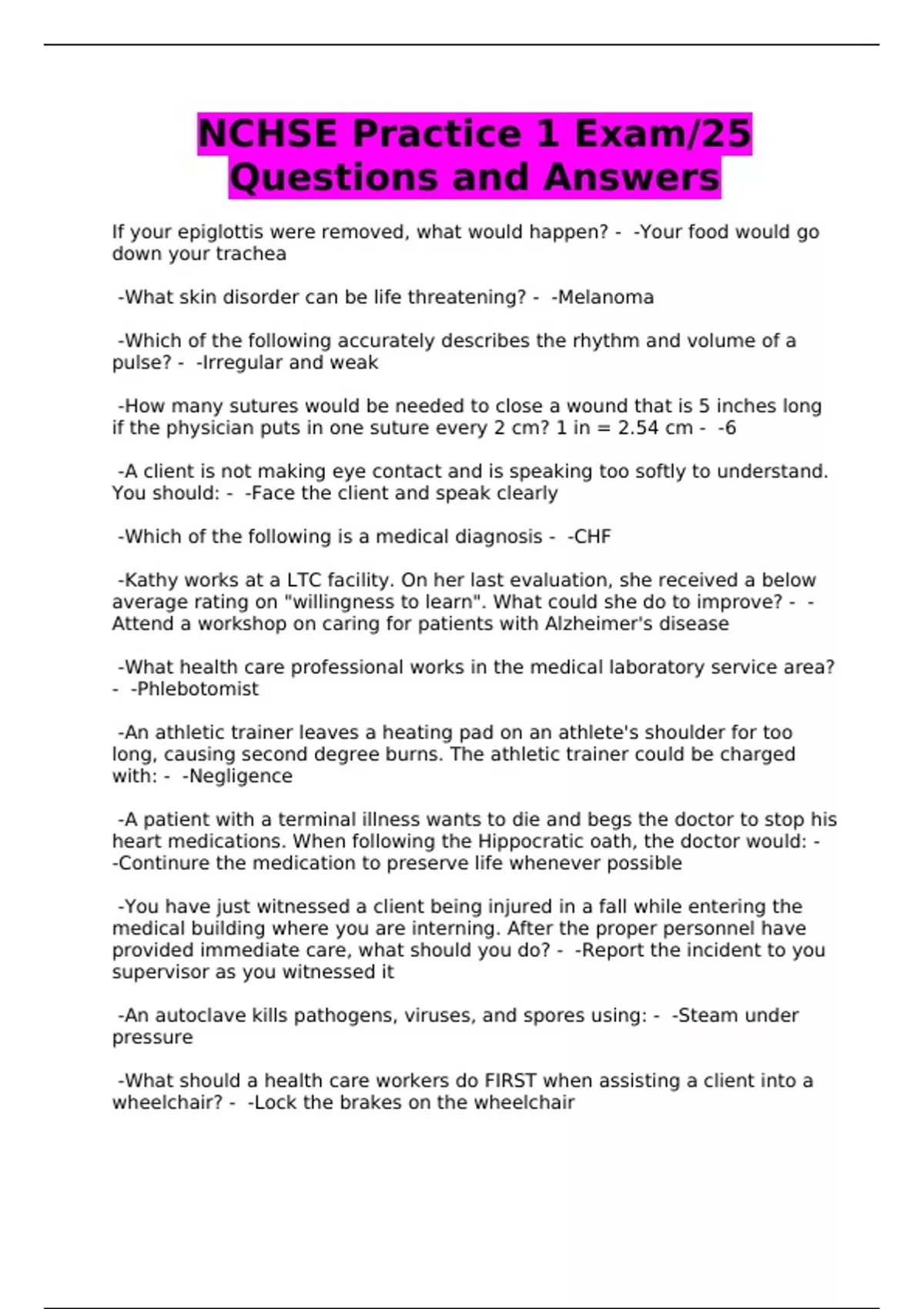 NCHSE Practice 1 Exam/25 Questions and Answers

If your epiglottis were removed, what would happen? - -Your food would go down your trachea

-What skin disorder can be life threatening? - -Melanoma

-Which of the following accurately describes the rhythm and volume of a pulse? - -Irregular and weak

-How many sutures would be needed to close a wound that is 5 inches long if the physician puts in one suture every 2 cm? 1 in = 2.54 cm - -6

-A client is not making eye contact and is speaking too softly to understand. You should: - -Face the client and speak clearly

-Which of the following is a medical diagnosis - -CHF

-Kathy works at a LTC facility. On her last evaluation, she received a below average rating on "willingness to learn". What could she do to improve? - -Attend a workshop on caring for patients with Alzheimer's disease

-What health care professional works in the medical laboratory service area? - -Phlebotomist

-An athletic trainer leaves a heating pad on an athlete's shoulder for too long, causing second degree burns. The athletic trainer could be charged with: - -Negligence

-A patient with a terminal illness wants to die and begs the doctor to stop his heart medications. When following the Hippocratic oath, the doctor would: - -Continure the medication to preserve life whenever possible

-You have just witnessed a client being injured in a fall while entering the medical building where you are interning. After the proper personnel have provided immediate care, what should you do? - -Report the incident to you supervisor as you witnessed it

-An autoclave kills pathogens, viruses, and spores using: - -Steam under pressure

-What should a health care workers do FIRST when assisting a client into a wheelchair? - -Lock the brakes on the wheelchair